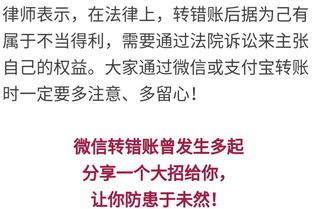 律师表示，在法律上，转错账后据为己有属于不当得利，需要通过法院诉讼来主张自己的权益。大家通过微信或支付宝转账时一定要多注意、多留心！

微信转错账曾发生多起
分享一个大招给你，
让你防患于未然！